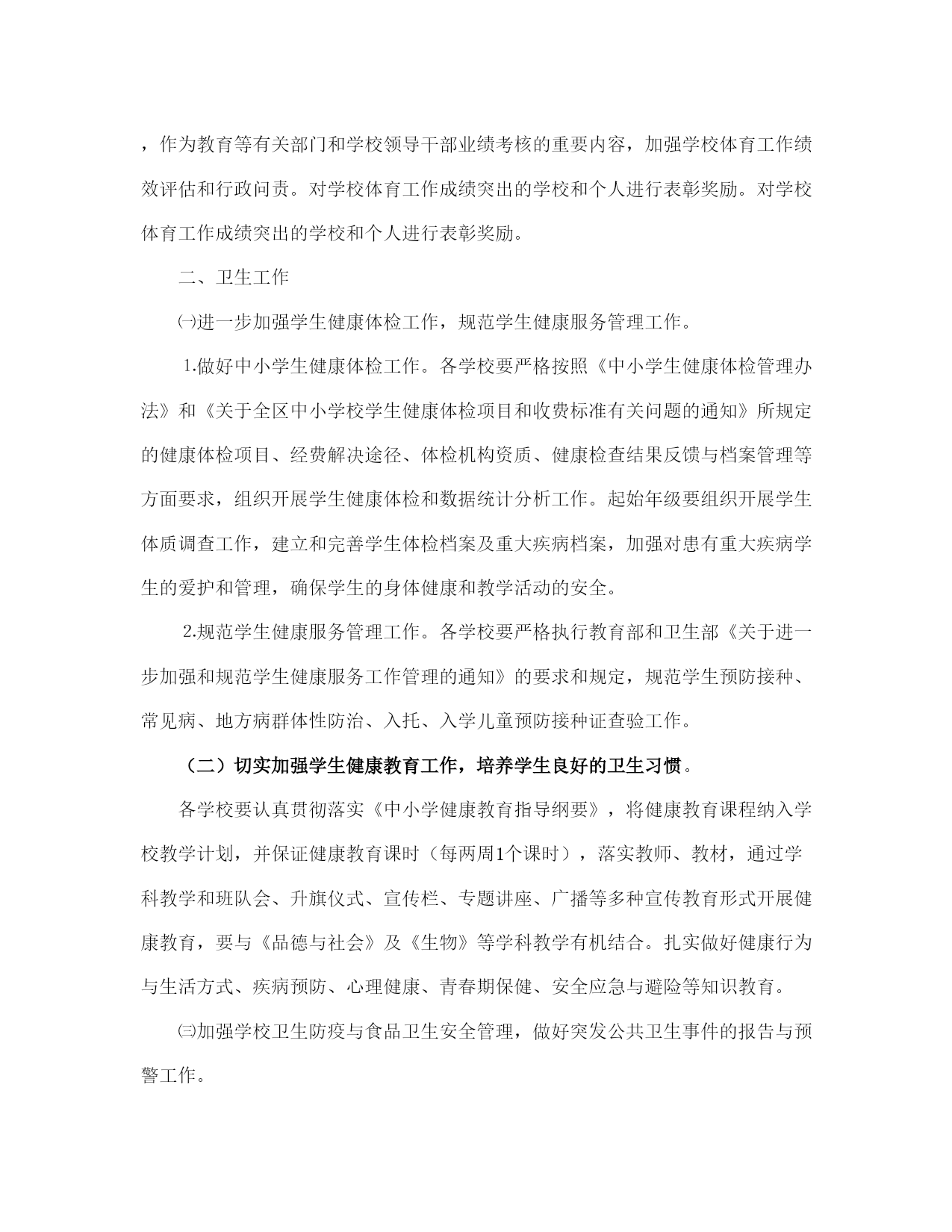 ，作为教育等有关部门和学校领导干部业绩考核的重要内容，加强学校体育工作绩效评估和行政问责。对学校体育工作成绩突出的学校和个人进行表彰奖励。对学校体育工作成绩突出的学校和个人进行表彰奖励。

二、卫生工作

㈠进一步加强学生健康体检工作，规范学生健康服务管理工作。

1.做好中小学生健康体检工作。各学校要严格按照《中小学生健康体检管理办法》和《关于全区中小学校学生健康体检项目和收费标准有关问题的通知》所规定的健康体检项目、经费解决途径、体检机构资质、健康检查结果反馈与档案管理等方面要求，组织开展学生健康体检和数据统计分析工作。起始年级要组织开展学生体质调查工作，建立和完善学生体检档案及重大疾病档案，加强对患有重大疾病学生的爱护和管理，确保学生的身体健康和教学活动的安全。

2.规范学生健康服务管理工作。各学校要严格执行教育部和卫生部《关于进一步加强和规范学生健康服务工作管理的通知》的要求和规定，规范学生预防接种、常见病、地方病群体性防治、入托、入学儿童预防接种证查验工作。

（二）切实加强学生健康教育工作，培养学生良好的卫生习惯。

各学校要认真贯彻落实《中小学健康教育指导纲要》，将健康教育课程纳入学校教学计划，并保证健康教育课时（每两周1个课时），落实教师、教材，通过学科教学和班队会、升旗仪式、宣传栏、专题讲座、广播等多种宣传教育形式开展健康教育，要与《品德与社会》及《生物》等学科教学有机结合。扎实做好健康行为与生活方式、疾病预防、心理健康、青春期保健、安全应急与避险等知识教育。

㈢加强学校卫生防疫与食品卫生安全管理，做好突发公共卫生事件的报告与预警工作。